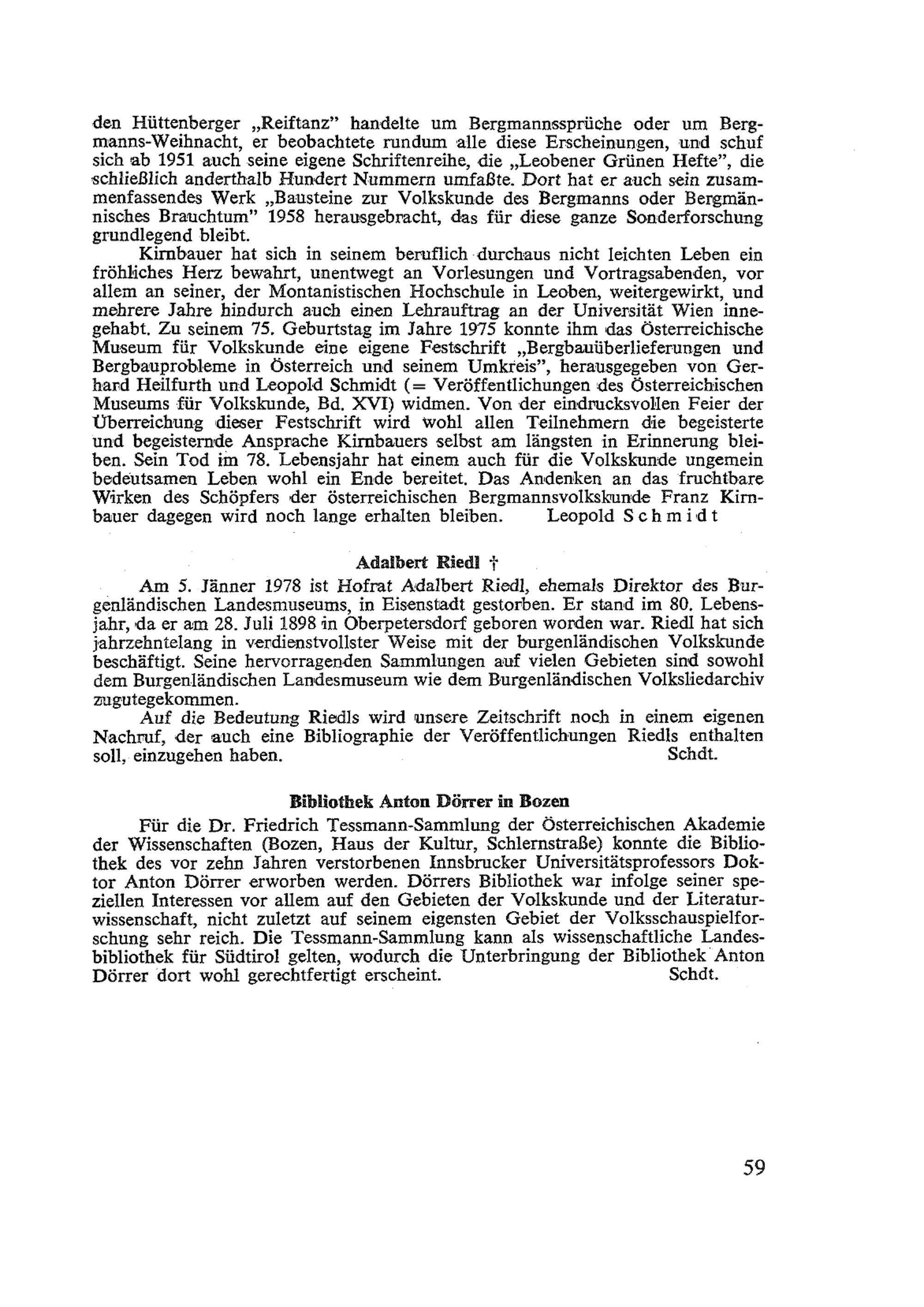 den Hüttenberger „Reiftanz" handelte um Bergmannssprüche oder um Bergmanns-Weihnacht, er beobachtete rundum alle diese Erscheinungen, und schuf sich ab 1951 auch seine eigene Schriftenreihe, die „Leobener Grünen Hefte", die schließlich anderthalb Hundert Nummern umfaßte. Dort hat er auch sein zusammenfassendes Werk „Bausteine zur Volkskunde des Bergmanns oder Bergmännisches Brauchtum" 1958 herausgebracht, das für diese ganze Sonderforschung grundlegend bleibt.

Kirnbauer hat sich in seinem beruflich durchaus nicht leichten Leben ein fröhliches Herz bewahrt, unentwegt an Vorlesungen und Vortragsabenden, vor allem an seiner, der Montanistischen Hochschule in Leoben, weitergewirkt, und mehrere Jahre hindurch auch einen Lehrauftrag an der Universität Wien innegehabt. Zu seinem 75. Geburtstag im Jahre 1975 konnte ihm das Österreichische Museum für Volkskunde eine eigene Festschrift „Bergbauüberlieferungen und Bergbauprobleme in Österreich und seinem Umkreis", herausgegeben von Gerhard Heilfurth und Leopold Schmidt (= Veröffentlichungen des Österreichischen Museums für Volkskunde, Bd. XVI) widmen. Von der eindrucksvollen Feier der Überreichung dieser Festschrift wird wohl allen Teilnehmern die begeisterte und begeisternde Ansprache Kirnbauers selbst am längsten in Erinnerung bleiben. Sein Tod im 78. Lebensjahr hat einem auch für die Volkskunde ungemein bedeutsamen Leben wohl ein Ende bereitet. Das Andenken an das fruchtbare Wirken des Schöpfers der österreichischen Bergmannsvolkskunde Franz Kirnbauer dagegen wird noch lange erhalten bleiben. Leopold Schmidt

Adalbert Riedl †

Am 5. Jänner 1978 ist Hofrat Adalbert Riedl, ehemals Direktor des Burgenländischen Landesmuseums, in Eisenstadt gestorben. Er stand im 80. Lebensjahr, da er am 28. Juli 1898 in Oberpetersdorf geboren worden war. Riedl hat sich jahrzehntelang in verdienstvollster Weise mit der burgenländischen Volkskunde beschäftigt. Seine hervorragenden Sammlungen auf vielen Gebieten sind sowohl dem Burgenländischen Landesmuseum wie dem Burgenländischen Volksliedarchiv zugutegekommen.

Auf die Bedeutung Riedls wird unsere Zeitschrift noch in einem eigenen Nachruf, der auch eine Bibliographie der Veröffentlichungen Riedls enthalten soll, einzugehen haben. Schdt.

Bibliothek Anton Dörrer in Bozen

Für die Dr. Friedrich Tessmann-Sammlung der Österreichischen Akademie der Wissenschaften (Bozen, Haus der Kultur, Schlernstraße) konnte die Bibliothek des vor zehn Jahren verstorbenen Innsbrucker Universitätsprofessors Doktor Anton Dörrer erworben werden. Dörrers Bibliothek war infolge seiner speziellen Interessen vor allem auf den Gebieten der Volkskunde und der Literaturwissenschaft, nicht zuletzt auf seinem eigensten Gebiet der Volksschauspielforschung sehr reich. Die Tessmann-Sammlung kann als wissenschaftliche Landesbibliothek für Südtirol gelten, wodurch die Unterbringung der Bibliothek Anton Dörrer dort wohl gerechtfertigt erscheint. Schdt.

59